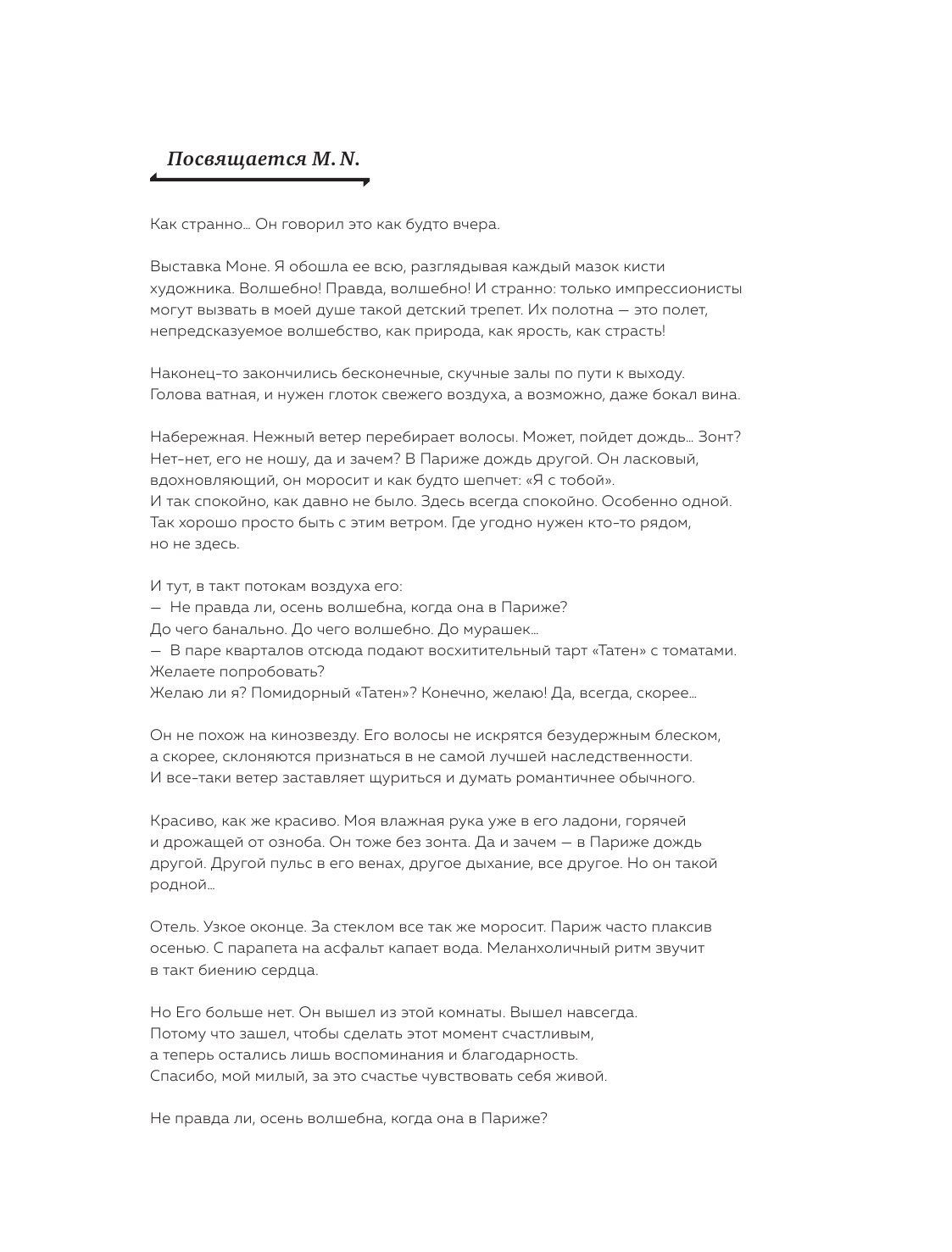 Посвящается M. N.

Как странно… Он говорил это как будто вчера.

Выставка Моне. Я обошла ее всю, разглядывая каждый мазок кисти художника. Волшебно! Правда, волшебно! И странно: только импрессионисты могут вызвать в моей душе такой детский трепет. Их полотна — это полет, непредсказуемое волшебство, как природа, как ярость, как страсть!

Наконец-то закончились бесконечные, скучные залы по пути к выходу. Голова ватная, и нужен глоток свежего воздуха, а возможно, даже бокал вина.

Набережная. Нежный ветер перебирает волосы. Может, пойдет дождь… Зонт? Нет-нет, его не ношу, да и зачем? В Париже дождь другой. Он ласковый, вдохновляющий, он моросит и как будто шепчет: «Я с тобой».
И так спокойно, как давно не было. Здесь всегда спокойно. Особенно одной. Так хорошо просто быть с этим ветром. Где угодно нужен кто-то рядом, но не здесь.

И тут, в такт потокам воздуха его:
— Не правда ли, осень волшебна, когда она в Париже?
До чего банально. До чего волшебно. До мурашек…
— В паре кварталов отсюда подают восхитительный тарт «Татен» с томатами. Желаете попробовать?
Желаю ли я? Помидорный «Татен»? Конечно, желаю! Да, всегда, скорее…

Он не похож на кинозвезду. Его волосы не искрятся безудержным блеском, а скорее, склоняются признаться в не самой лучшей наследственности. И все-таки ветер заставляет щуриться и думать романтичнее обычного.

Красиво, как же красиво. Моя влажная рука уже в его ладони, горячей и дрожащей от озноба. Он тоже без зонта. Да и зачем — в Париже дождь другой. Другой пульс в его венах, другое дыхание, все другое. Но он такой родной…

Отель. Узкое оконце. За стеклом все так же моросит. Париж часто плаксив осенью. С парапета на асфальт капает вода. Меланхоличный ритм звучит в такт биению сердца.

Но Его больше нет. Он вышел из этой комнаты. Вышел навсегда. Потому что зашел, чтобы сделать этот момент счастливым, а теперь остались лишь воспоминания и благодарность. Спасибо, мой милый, за это счастье чувствовать себя живой.

Не правда ли, осень волшебна, когда она в Париже?